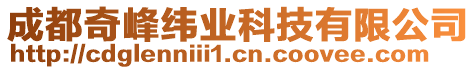 成都奇峰纬业科技有限公司
http://cdglenniii1.cn.coovee.com